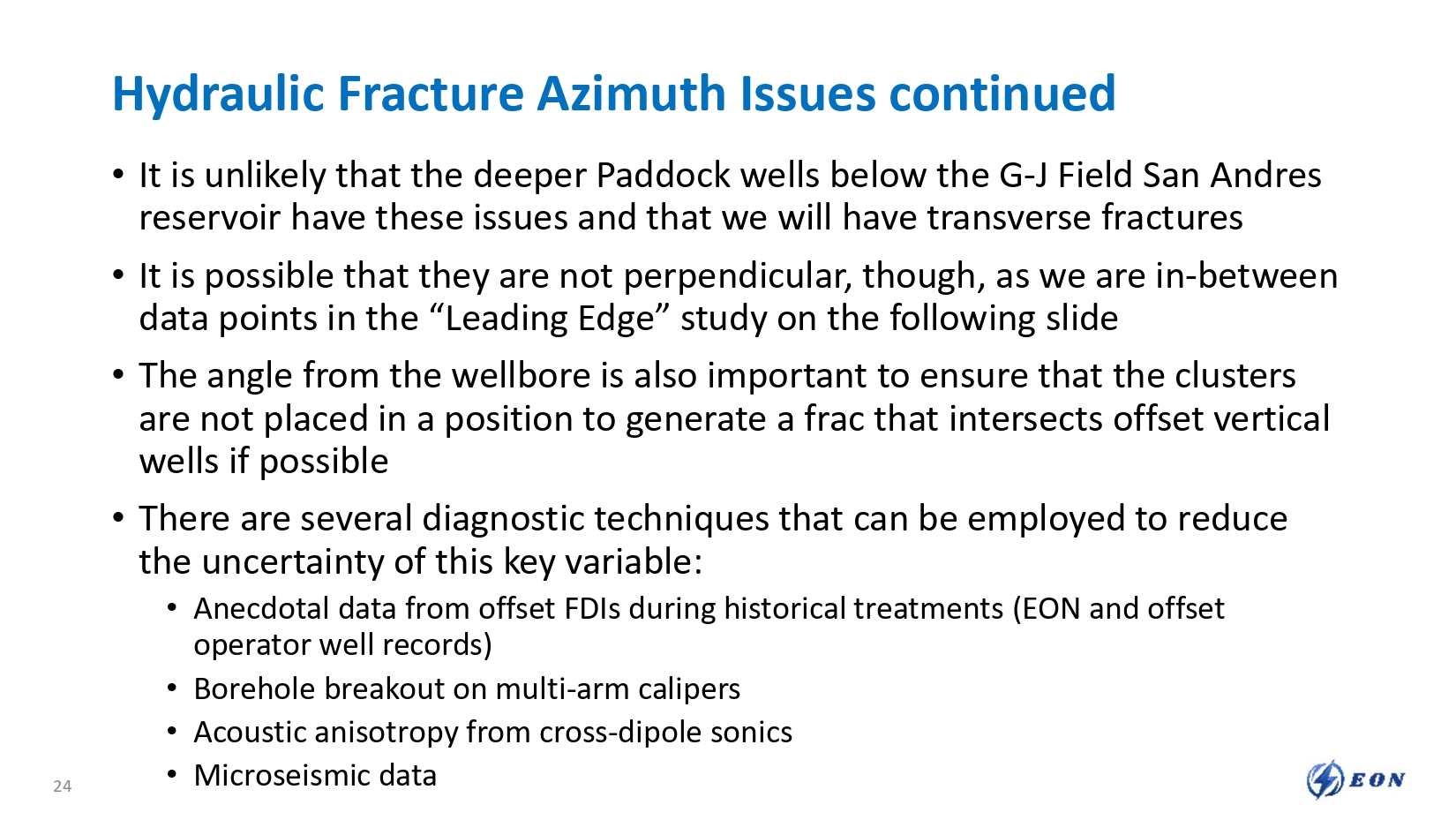 Hydraulic Fracture Azimuth Issues continued

• It is unlikely that the deeper Paddock wells below the G-J Field San Andres reservoir have these issues and that we will have transverse fractures

• It is possible that they are not perpendicular, though, as we are in-between data points in the "Leading Edge" study on the following slide

• The angle from the wellbore is also important to ensure that the clusters are not placed in a position to generate a frac that intersects offset vertical wells if possible

• There are several diagnostic techniques that can be employed to reduce the uncertainty of this key variable:

• Anecdotal data from offset FDIs during historical treatments (EON and offset operator well records)

• Borehole breakout on multi-arm calipers

• Acoustic anisotropy from cross-dipole sonics

• Microseismic data

24

EON